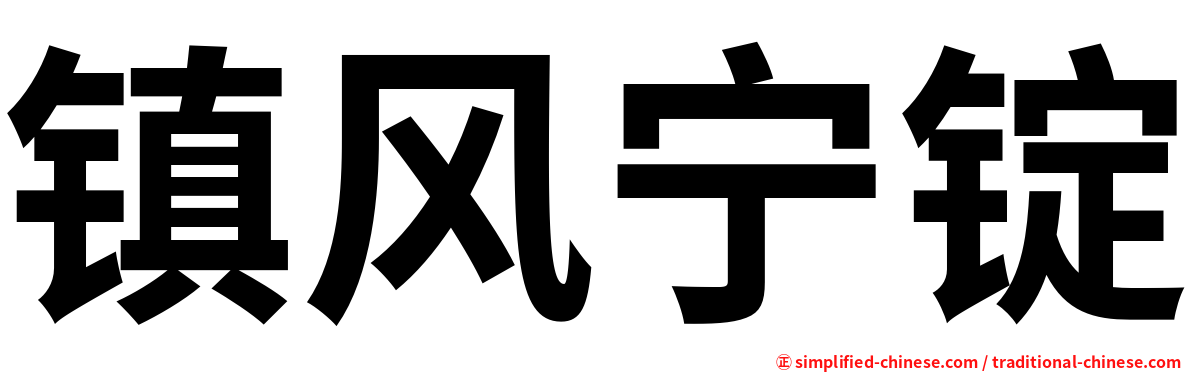 镇风宁锭

㊣ simplified-chinese.com / traditional-chinese.com